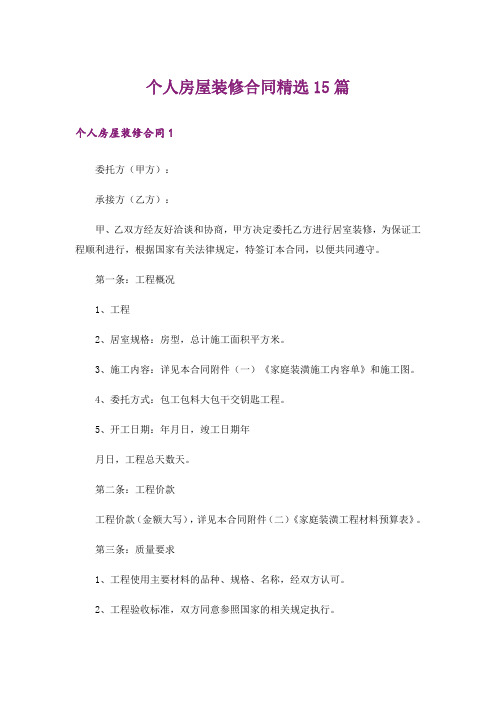 个人房屋装修合同精选15篇

个人房屋装修合同1

委托方（甲方）：

承接方（乙方）：

甲、乙双方经友好洽谈和协商，甲方决定委托乙方进行居室装修，为保证工程顺利进行，根据国家有关法律规定，特签订本合同，以便共同遵守。

第一条：工程概况

1、工程

2、居室规格：房型，总计施工面积平方米。

3、施工内容：详见本合同附件（一）《家庭装潢施工内容单》和施工图。

4、委托方式：包工包料大包干交钥匙工程。

5、开工日期：年月日，竣工日期年

月日，工程总天数天。

第二条：工程价款

工程价款（金额大写），详见本合同附件（二）《家庭装潢工程材料预算表》。

第三条：质量要求

1、工程使用主要材料的品种、规格、名称，经双方认可。

2、工程验收标准，双方同意参照国家的相关规定执行。